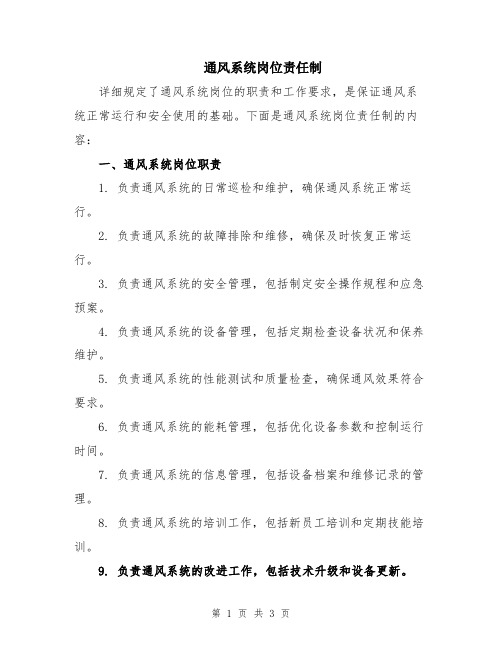 通风系统岗位责任制

详细规定了通风系统岗位的职责和工作要求，是保证通风系统正常运行和安全使用的基础。下面是通风系统岗位责任制的内容：

一、通风系统岗位职责

1. 负责通风系统的日常巡检和维护，确保通风系统正常运行。

2. 负责通风系统的故障排除和维修，确保及时恢复正常运行。

3. 负责通风系统的安全管理，包括制定安全操作规程和应急预案。

4. 负责通风系统的设备管理，包括定期检查设备状况和保养维护。

5. 负责通风系统的性能测试和质量检查，确保通风效果符合要求。

6. 负责通风系统的能耗管理，包括优化设备参数和控制运行时间。

7. 负责通风系统的信息管理，包括设备档案和维修记录的管理。

8. 负责通风系统的培训工作，包括新员工培训和定期技能培训。

9. 负责通风系统的改进工作，包括技术升级和设备更新。

第 1 页 共 3 页